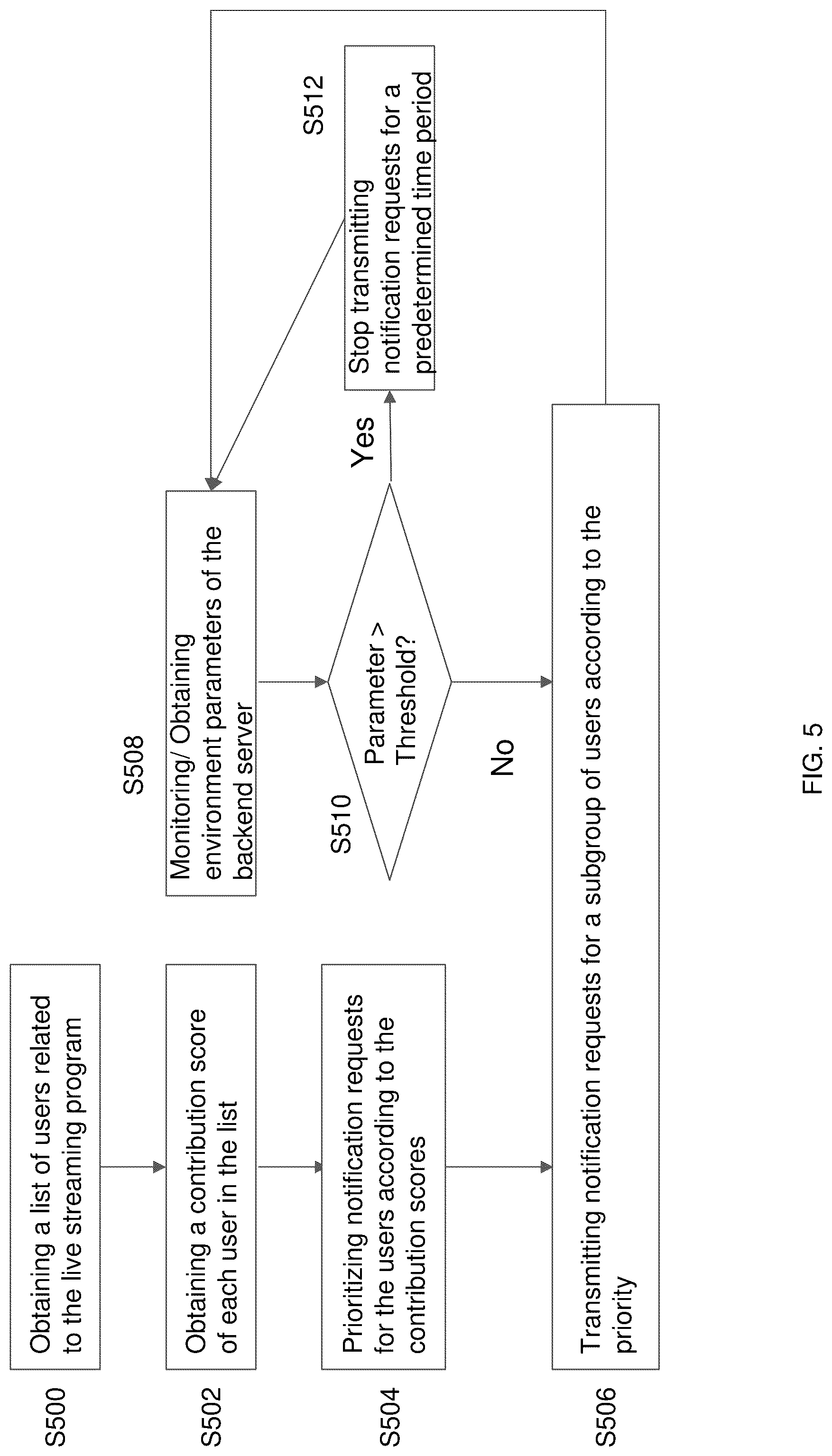 S500
Obtaining a list of users related to the live streaming program

S502
Obtaining a contribution score of each user in the list

S504
Prioritizing notification requests for the users according to the contribution scores

S506
Transmitting notification requests for a subgroup of users according to the priority

S508
Monitoring/ Obtaining environment parameters of the backend server

S510
Parameter > Threshold?

Yes

No

S512
Stop transmitting notification requests for a predetermined time period

FIG. 5